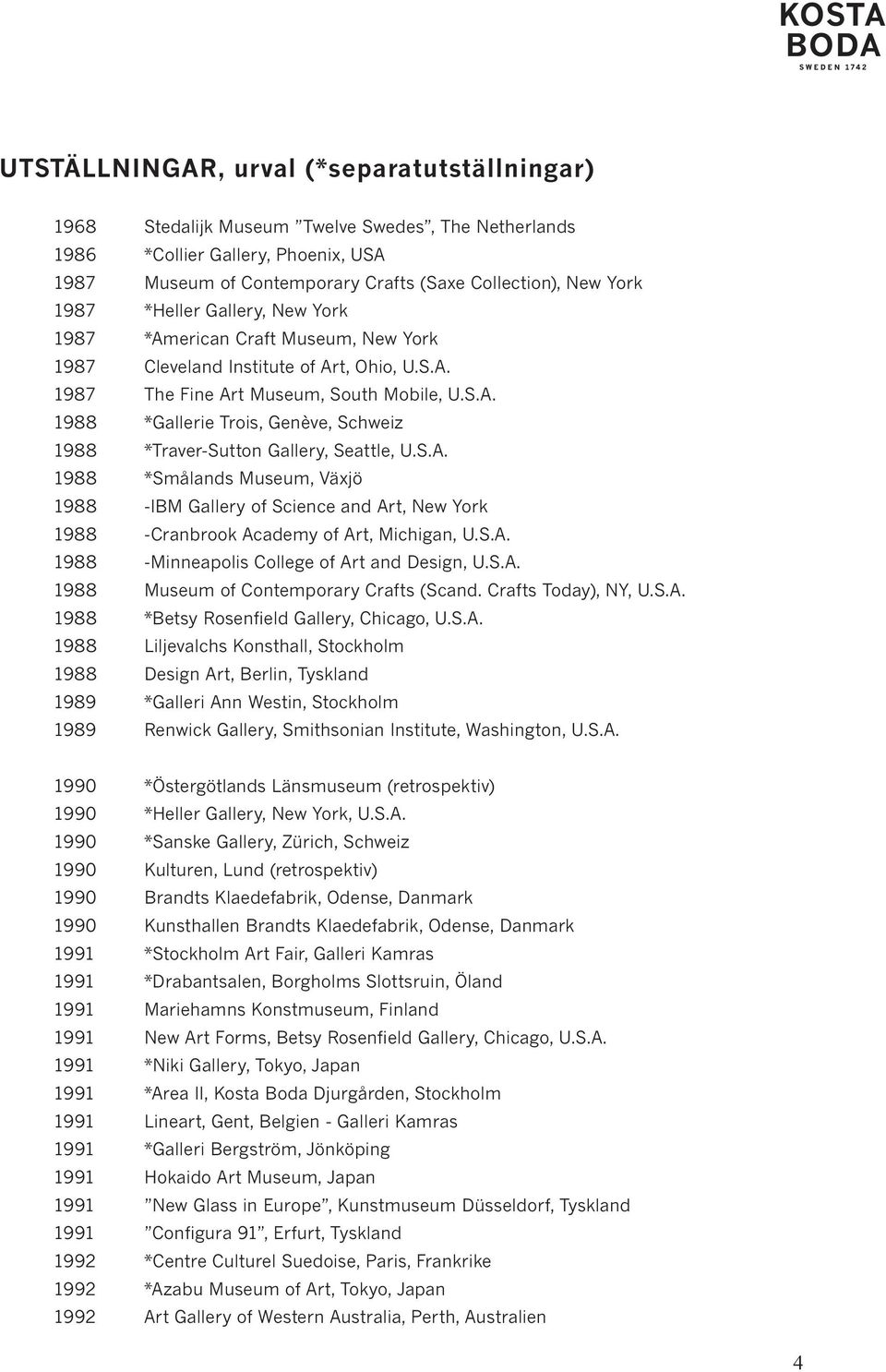 KOSTA BODA
SWEDEN 1742

UTSTÄLLNINGAR, urval (*separatutställningar)

1968 Stedalijk Museum ”Twelve Swedes”, The Netherlands
1986 *Collier Gallery, Phoenix, USA
1987 Museum of Contemporary Crafts (Saxe Collection), New York
1987 *Heller Gallery, New York
1987 *American Craft Museum, New York
1987 Cleveland Institute of Art, Ohio, U.S.A.
1987 The Fine Art Museum, South Mobile, U.S.A.
1988 *Gallerie Trois, Genève, Schweiz
1988 *Traver-Sutton Gallery, Seattle, U.S.A.
1988 *Smålands Museum, Växjö
1988 -IBM Gallery of Science and Art, New York
1988 -Cranbrook Academy of Art, Michigan, U.S.A.
1988 -Minneapolis College of Art and Design, U.S.A.
1988 Museum of Contemporary Crafts (Scand. Crafts Today), NY, U.S.A.
1988 *Betsy Rosenfield Gallery, Chicago, U.S.A.
1988 Liljevalchs Konsthall, Stockholm
1988 Design Art, Berlin, Tyskland
1989 *Galleri Ann Westin, Stockholm
1989 Renwick Gallery, Smithsonian Institute, Washington, U.S.A.

1990 *Östergötlands Länsmuseum (retrospektiv)
1990 *Heller Gallery, New York, U.S.A.
1990 *Sanske Gallery, Zürich, Schweiz
1990 Kulturen, Lund (retrospektiv)
1990 Brandts Klaedefabrik, Odense, Danmark
1990 Kunsthallen Brandts Klaedefabrik, Odense, Danmark
1991 *Stockholm Art Fair, Galleri Kamras
1991 *Drabantsalen, Borgholms Slottsruin, Öland
1991 Mariehamns Konstmuseum, Finland
1991 New Art Forms, Betsy Rosenfield Gallery, Chicago, U.S.A.
1991 *Niki Gallery, Tokyo, Japan
1991 *Area II, Kosta Boda Djurgården, Stockholm
1991 Lineart, Gent, Belgien - Galleri Kamras
1991 *Galleri Bergström, Jönköping
1991 Hokaido Art Museum, Japan
1991 ”New Glass in Europe”, Kunstmuseum Düsseldorf, Tyskland
1991 ”Configura 91”, Erfurt, Tyskland
1992 *Centre Culturel Suedoise, Paris, Frankrike
1992 *Azabu Museum of Art, Tokyo, Japan
1992 Art Gallery of Western Australia, Perth, Australien

4